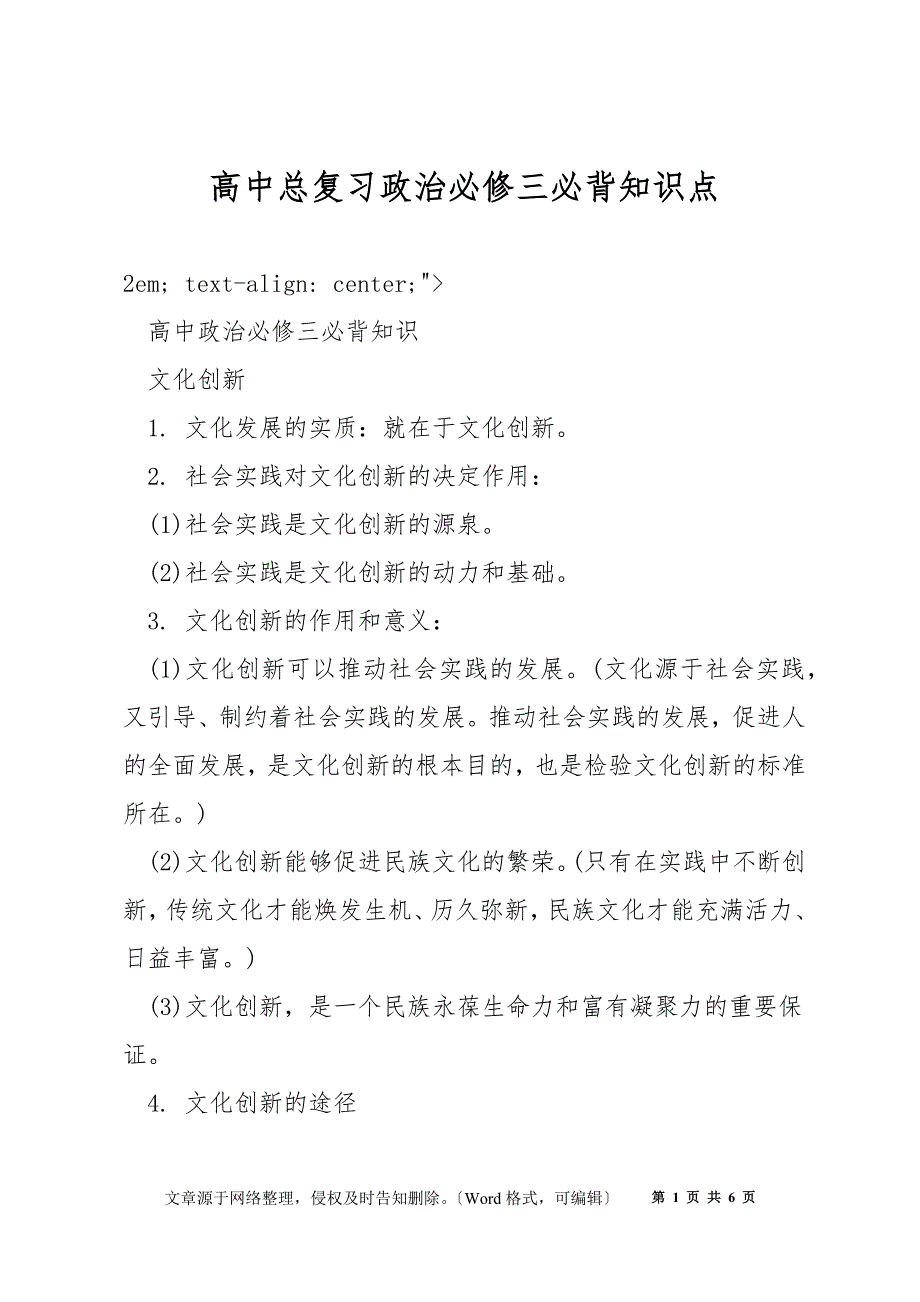 高中总复习政治必修三必背知识点

2em; text-align: center;">

高中政治必修三必背知识

文化创新

1. 文化发展的实质：就在于文化创新。

2. 社会实践对文化创新的决定作用：

(1)社会实践是文化创新的源泉。

(2)社会实践是文化创新的动力和基础。

3. 文化创新的作用和意义：

(1)文化创新可以推动社会实践的发展。(文化源于社会实践，又引导、制约着社会实践的发展。推动社会实践的发展，促进人的全面发展，是文化创新的根本目的，也是检验文化创新的标准所在。)

(2)文化创新能够促进民族文化的繁荣。(只有在实践中不断创新，传统文化才能焕发生机、历久弥新，民族文化才能充满活力、日益丰富。)

(3)文化创新，是一个民族永葆生命力和富有凝聚力的重要保证。

4. 文化创新的途径

文章源于网络整理，侵权及时告知删除。〔Word 格式，可编辑〕 第 1 页 共 6 页